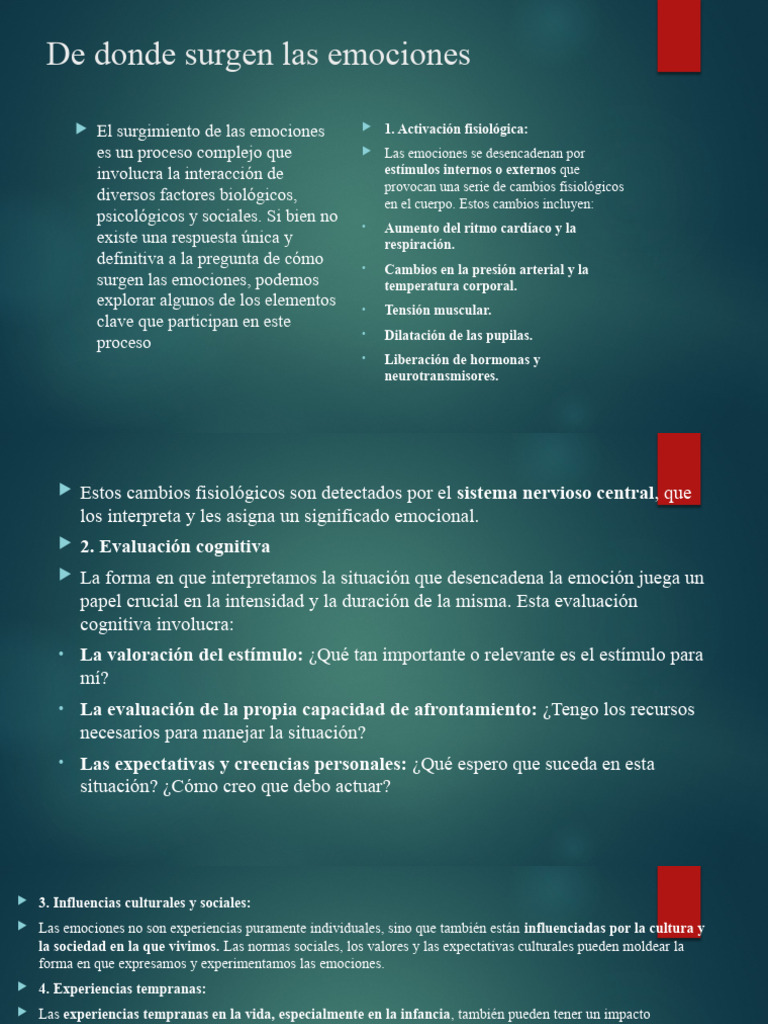 De donde surgen las emociones

El surgimiento de las emociones es un proceso complejo que involucra la interacción de diversos factores biológicos, psicológicos y sociales. Si bien no existe una respuesta única y definitiva a la pregunta de cómo surgen las emociones, podemos explorar algunos de los elementos clave que participan en este proceso

1. Activación fisiológica:

Las emociones se desencadenan por estímulos internos o externos que provocan una serie de cambios fisiológicos en el cuerpo. Estos cambios incluyen:

Aumento del ritmo cardíaco y la respiración.

Cambios en la presión arterial y la temperatura corporal.

Tensión muscular.

Dilatación de las pupilas.

Liberación de hormonas y neurotransmisores.

Estos cambios fisiológicos son detectados por el sistema nervioso central, que los interpreta y les asigna un significado emocional.

2. Evaluación cognitiva

La forma en que interpretamos la situación que desencadena la emoción juega un papel crucial en la intensidad y la duración de la misma. Esta evaluación cognitiva involucra:

La valoración del estímulo: ¿Qué tan importante o relevante es el estímulo para mí?

La evaluación de la propia capacidad de afrontamiento: ¿Tengo los recursos necesarios para manejar la situación?

Las expectativas y creencias personales: ¿Qué espero que suceda en esta situación? ¿Cómo creo que debo actuar?

3. Influencias culturales y sociales:

Las emociones no son experiencias puramente individuales, sino que también están influenciadas por la cultura y la sociedad en la que vivimos. Las normas sociales, los valores y las expectativas culturales pueden moldear la forma en que expresamos y experimentamos las emociones.

4. Experiencias tempranas:

Las experiencias tempranas en la vida, especialmente en la infancia, también pueden tener un impacto